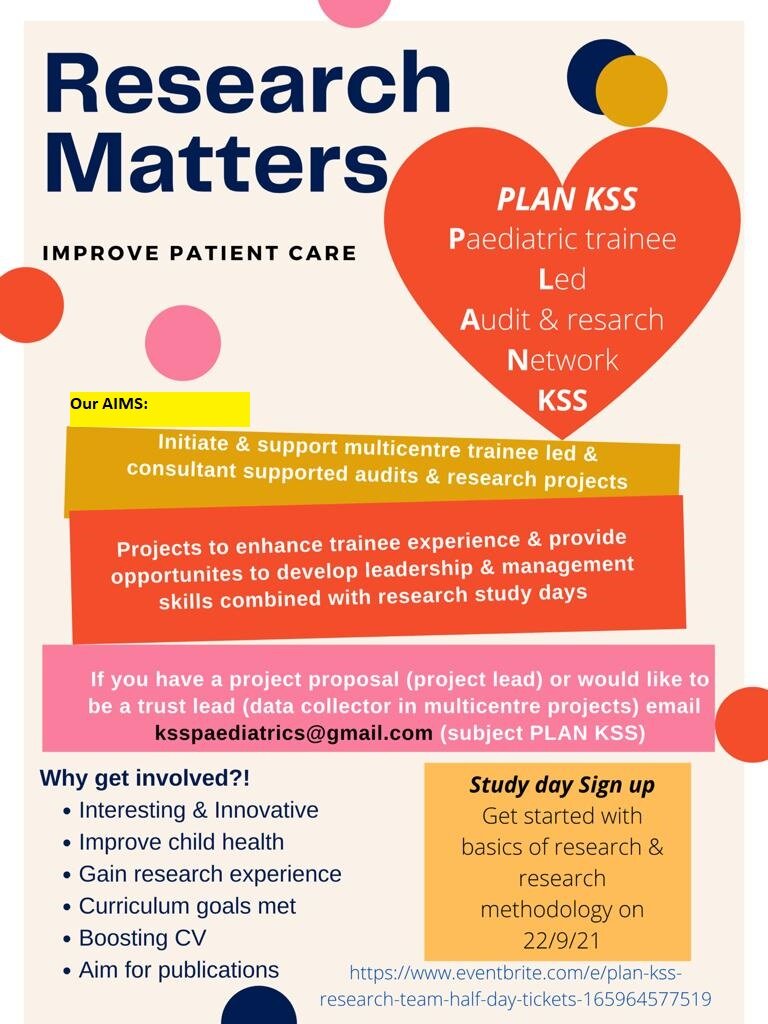 Research Matters

IMPROVE PATIENT CARE

PLAN KSS
Paediatric trainee
Led
Audit & resarch
Network
KSS

Our AIMS:

Initiate & support multicentre trainee led & consultant supported audits & research projects

Projects to enhance trainee experience & provide opportunites to develop leadership & management skills combined with research study days

If you have a project proposal (project lead) or would like to be a trust lead (data collector in multicentre projects) email ksspaediatrics@gmail.com (subject PLAN KSS)

Why get involved?!
• Interesting & Innovative
• Improve child health
• Gain research experience
• Curriculum goals met
• Boosting CV
• Aim for publications

Study day Sign up
Get started with basics of research & research methodology on 22/9/21

https://www.eventbrite.com/e/plan-kss-research-team-half-day-tickets-165964577519